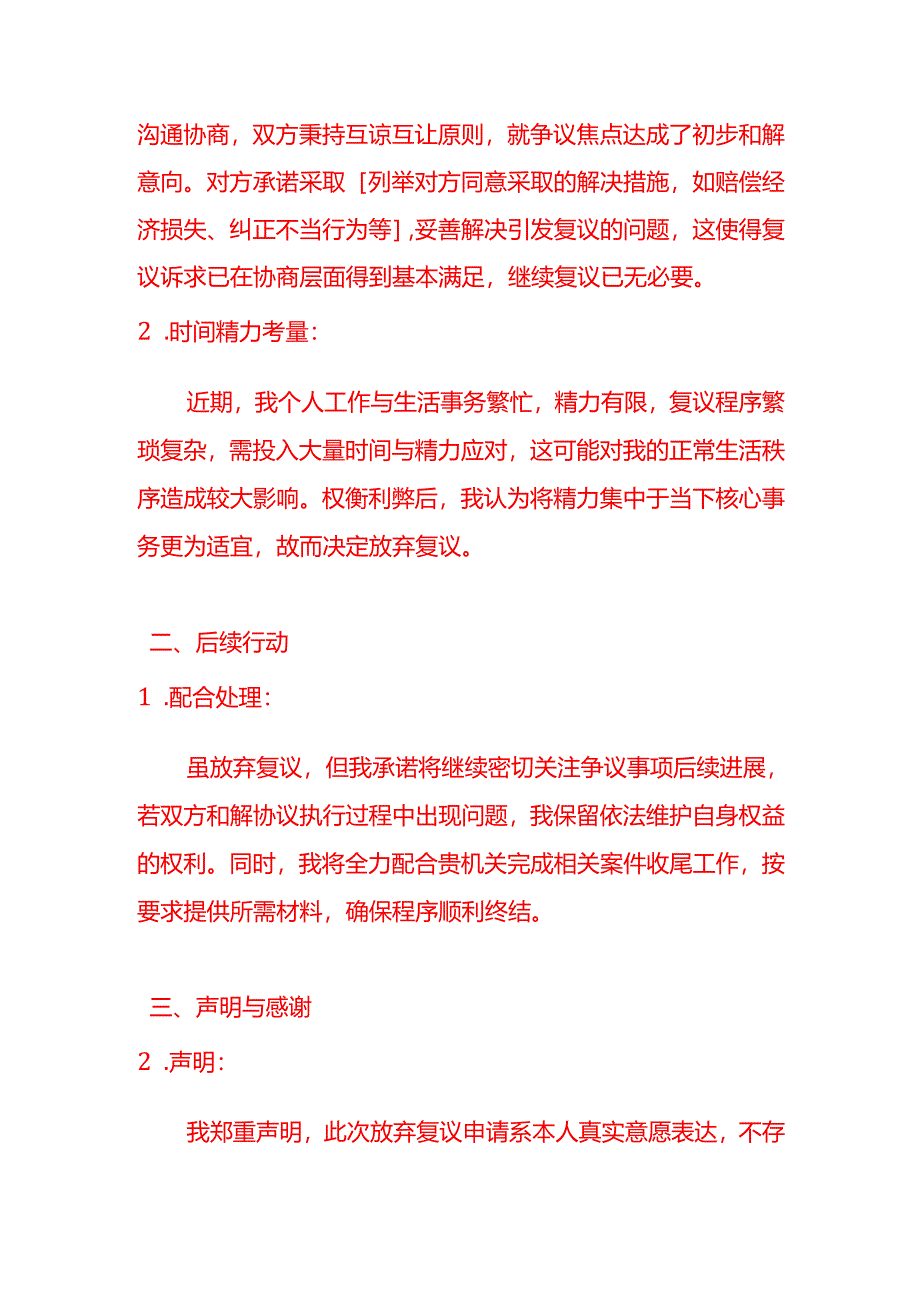 沟通协商，双方秉持互谅互让原则，就争议焦点达成了初步和解意向。对方承诺采取［列举对方同意采取的解决措施，如赔偿经济损失、纠正不当行为等］,妥善解决引发复议的问题，这使得复议诉求已在协商层面得到基本满足，继续复议已无必要。

2 .时间精力考量：

近期，我个人工作与生活事务繁忙，精力有限，复议程序繁琐复杂，需投入大量时间与精力应对，这可能对我的正常生活秩序造成较大影响。权衡利弊后，我认为将精力集中于当下核心事务更为适宜，故而决定放弃复议。

二、后续行动

1 .配合处理：

虽放弃复议，但我承诺将继续密切关注争议事项后续进展，若双方和解协议执行过程中出现问题，我保留依法维护自身权益的权利。同时，我将全力配合贵机关完成相关案件收尾工作，按要求提供所需材料，确保程序顺利终结。

三、声明与感谢

2 .声明：

我郑重声明，此次放弃复议申请系本人真实意愿表达，不存